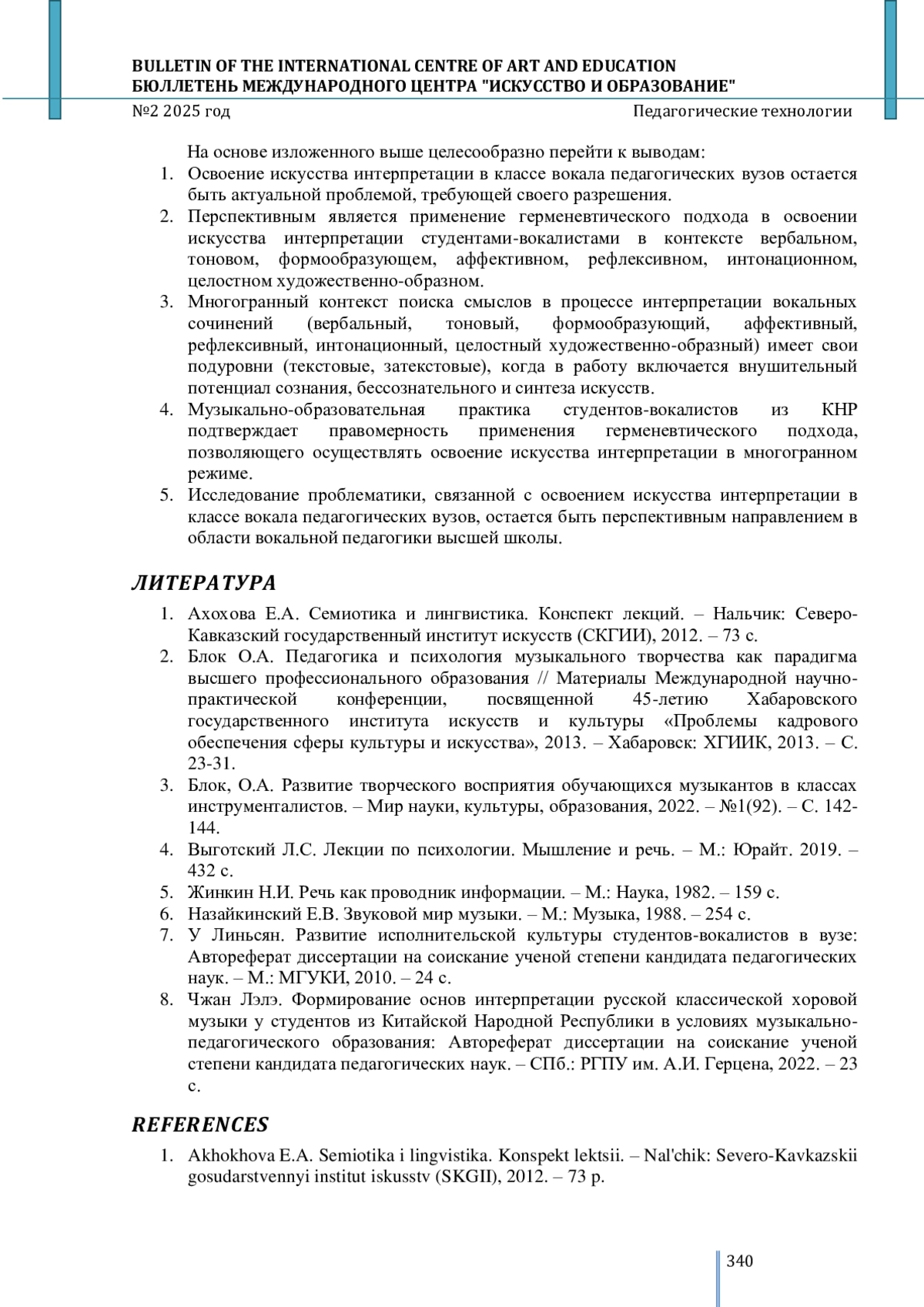 BULLETIN OF THE INTERNATIONAL CENTRE OF ART AND EDUCATION
БЮЛЛЕТЕНЬ МЕЖДУНАРОДНОГО ЦЕНТРА "ИСКУССТВО И ОБРАЗОВАНИЕ"
№2 2025 год
Педагогические технологии

На основе изложенного выше целесообразно перейти к выводам:
1. Освоение искусства интерпретации в классе вокала педагогических вузов остается быть актуальной проблемой, требующей своего разрешения.
2. Перспективным является применение герменевтического подхода в освоении искусства интерпретации студентами-вокалистами в контексте вербальном, тоновом, формообразующем, аффективном, рефлексивном, интонационном, целостном художественно-образном.
3. Многогранный контекст поиска смыслов в процессе интерпретации вокальных сочинений (вербальный, тоновый, формообразующий, аффективный, рефлексивный, интонационный, целостный художественно-образный) имеет свои подуровни (текстовые, затекстовые), когда в работу включается внушительный потенциал сознания, бессознательного и синтеза искусств.
4. Музыкально-образовательная практика студентов-вокалистов из КНР подтверждает правомерность применения герменевтического подхода, позволяющего осуществлять освоение искусства интерпретации в многогранном режиме.
5. Исследование проблематики, связанной с освоением искусства интерпретации в классе вокала педагогических вузов, остается быть перспективным направлением в области вокальной педагогики высшей школы.

ЛИТЕРАТУРА
1. Ахохова Е.А. Семиотика и лингвистика. Конспект лекций. – Нальчик: Северо-Кавказский государственный институт искусств (СКГИИ), 2012. – 73 с.
2. Блок О.А. Педагогика и психология музыкального творчества как парадигма высшего профессионального образования // Материалы Международной научно-практической конференции, посвященной 45-летию Хабаровского государственного института искусств и культуры «Проблемы кадрового обеспечения сферы культуры и искусства», 2013. – Хабаровск: ХГИИК, 2013. – С. 23-31.
3. Блок, О.А. Развитие творческого восприятия обучающихся музыкантов в классах инструменталистов. – Мир науки, культуры, образования, 2022. – №1(92). – С. 142-144.
4. Выготский Л.С. Лекции по психологии. Мышление и речь. – М.: Юрайт. 2019. – 432 с.
5. Жинкин Н.И. Речь как проводник информации. – М.: Наука, 1982. – 159 с.
6. Назайкинский Е.В. Звуковой мир музыки. – М.: Музыка, 1988. – 254 с.
7. У Линьсян. Развитие исполнительской культуры студентов-вокалистов в вузе: Автореферат диссертации на соискание ученой степени кандидата педагогических наук. – М.: МГУКИ, 2010. – 24 с.
8. Чжан Лэлэ. Формирование основ интерпретации русской классической хоровой музыки у студентов из Китайской Народной Республики в условиях музыкально-педагогического образования: Автореферат диссертации на соискание ученой степени кандидата педагогических наук. – СПб.: РГПУ им. А.И. Герцена, 2022. – 23 с.

REFERENCES
1. Akhokhova E.A. Semiotika i lingvistika. Konspekt lektsii. – Nal'chik: Severo-Kavkazskii gosudarstvennyi institut iskusstv (SKGII), 2012. – 73 p.

340